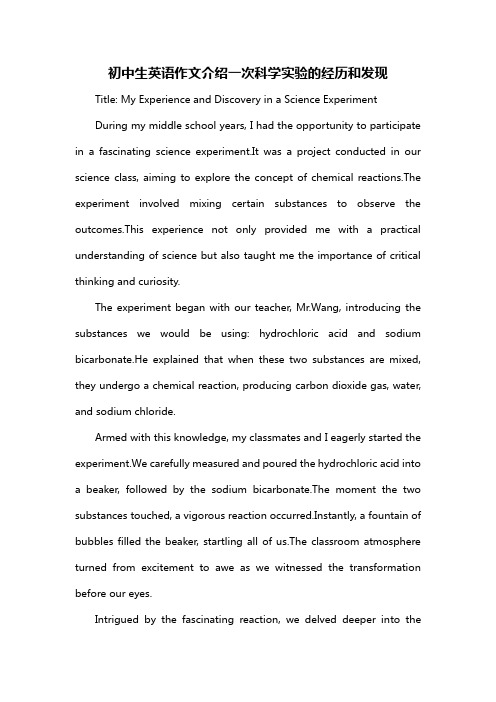 初中生英语作文介绍一次科学实验的经历和发现

Title: My Experience and Discovery in a Science Experiment

During my middle school years, I had the opportunity to participate in a fascinating science experiment.It was a project conducted in our science class, aiming to explore the concept of chemical reactions.The experiment involved mixing certain substances to observe the outcomes.This experience not only provided me with a practical understanding of science but also taught me the importance of critical thinking and curiosity.

The experiment began with our teacher, Mr.Wang, introducing the substances we would be using: hydrochloric acid and sodium bicarbonate.He explained that when these two substances are mixed, they undergo a chemical reaction, producing carbon dioxide gas, water, and sodium chloride.

Armed with this knowledge, my classmates and I eagerly started the experiment.We carefully measured and poured the hydrochloric acid into a beaker, followed by the sodium bicarbonate.The moment the two substances touched, a vigorous reaction occurred.Instantly, a fountain of bubbles filled the beaker, startling all of us.The classroom atmosphere turned from excitement to awe as we witnessed the transformation before our eyes.

Intrigued by the fascinating reaction, we delved deeper into the